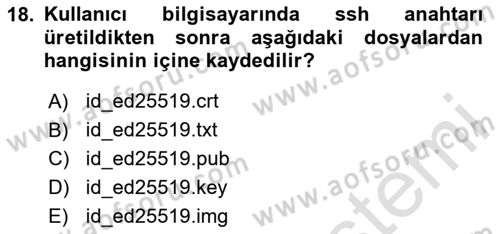 18. Kullanıcı bilgisayarında ssh anahtarı üretildikten sonra aşağıdaki dosyalardan hangisinin içine kaydedilir?

A) id_ed25519.crt
B) id_ed25519.txt
C) id_ed25519.pub
D) id_ed25519.key
E) id_ed25519.img

www.aofsoru.com
www.aofsoru.com
www.aofsoru.com
www.aofsoru.com